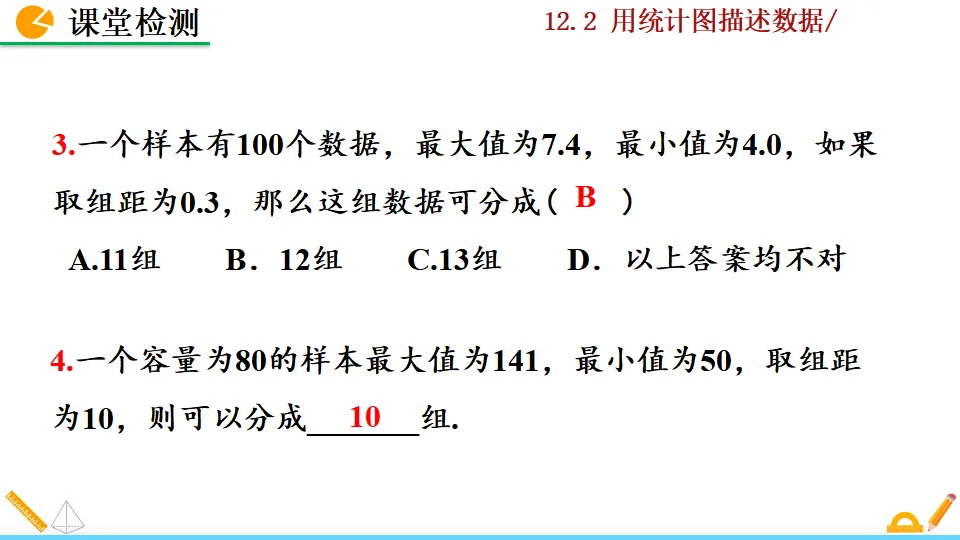 课堂检测

12.2 用统计图描述数据/

3.一个样本有100个数据，最大值为7.4，最小值为4.0，如果取组距为0.3，那么这组数据可分成( B )

A.11组　B．12组　C.13组　D．以上答案均不对

4.一个容量为80的样本最大值为141，最小值为50，取组距为10，则可以分成 10 组.